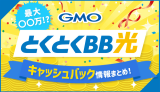 最大
〇〇万!?

GMO

とくとくBB光

キャッシュバック情報まとめ!